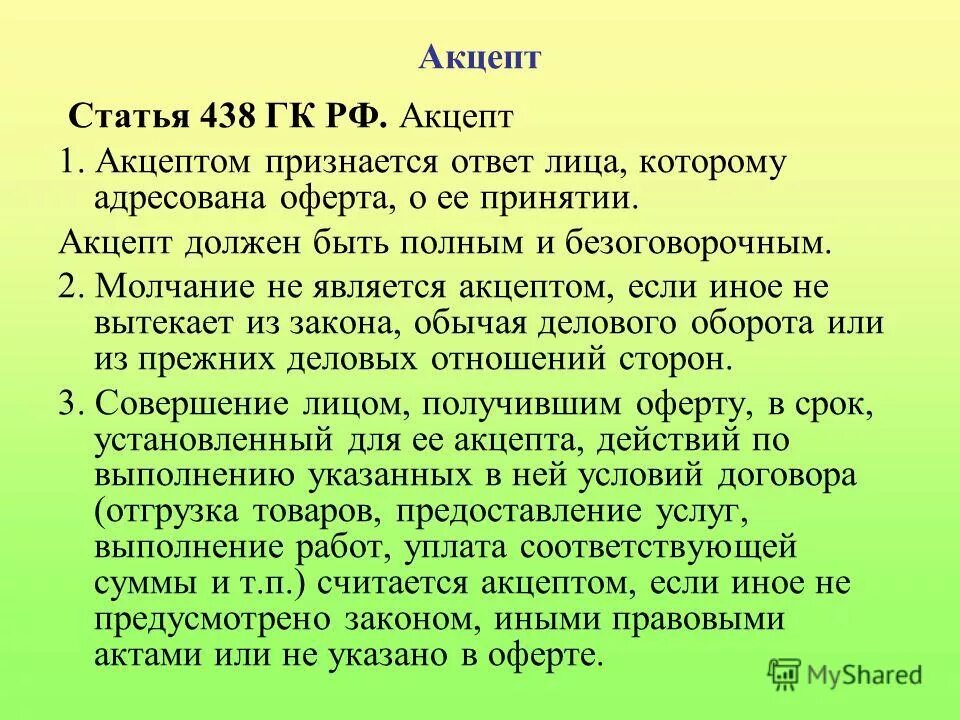 Акцепт

Статья 438 ГК РФ. Акцепт

1. Акцептом признается ответ лица, которому адресована оферта, о ее принятии.

Акцепт должен быть полным и безоговорочным.

2. Молчание не является акцептом, если иное не вытекает из закона, обычая делового оборота или из прежних деловых отношений сторон.

3. Совершение лицом, получившим оферту, в срок, установленный для ее акцепта, действий по выполнению указанных в ней условий договора (отгрузка товаров, предоставление услуг, выполнение работ, уплата соответствующей суммы и т.п.) считается акцептом, если иное не предусмотрено законом, иными правовыми актами или не указано в оферте.

MyShared